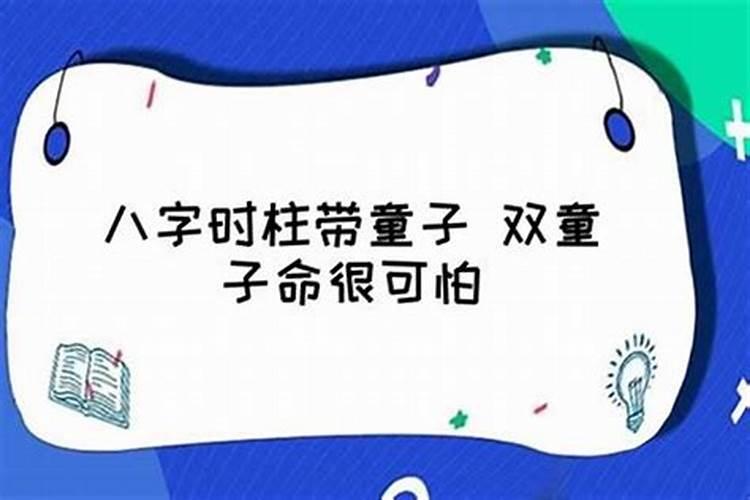 八字时柱带童子 双童子命很可怕